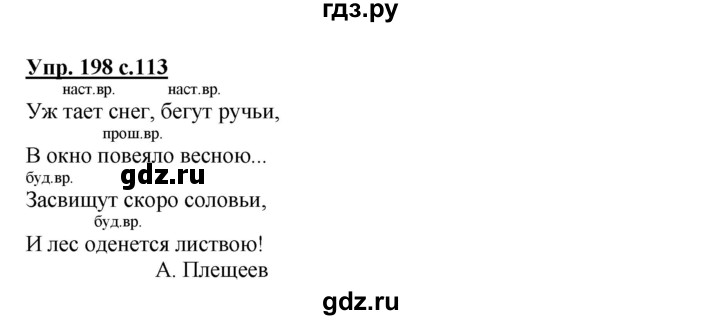 гдз.ру

Упр. 198 с.113

наст.вр. наст.вр.
Уж тает снег, бегут ручьи,
прош.вр.
В окно повеяло весною...
буд.вр.
gdz.ru
Засвищут скоро соловьи,
буд.вр.
И лес оденется листвою!
А. Плещеев

gdz.ru